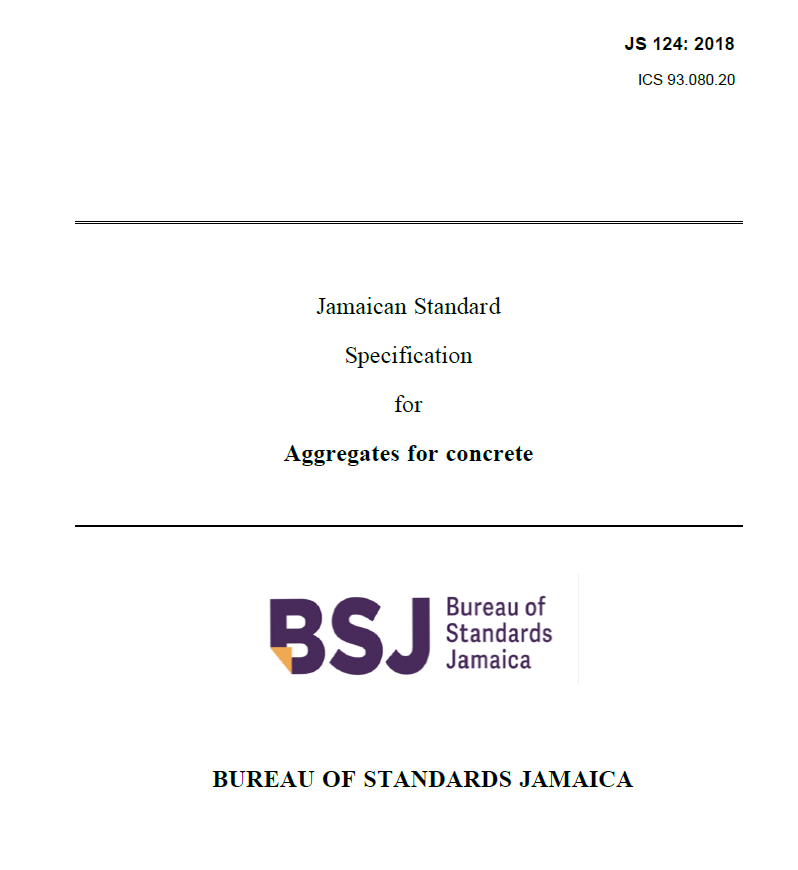 JS 124: 2018

ICS 93.080.20

Jamaican Standard

Specification

for

Aggregates for concrete

BSJ Bureau of Standards Jamaica

BUREAU OF STANDARDS JAMAICA